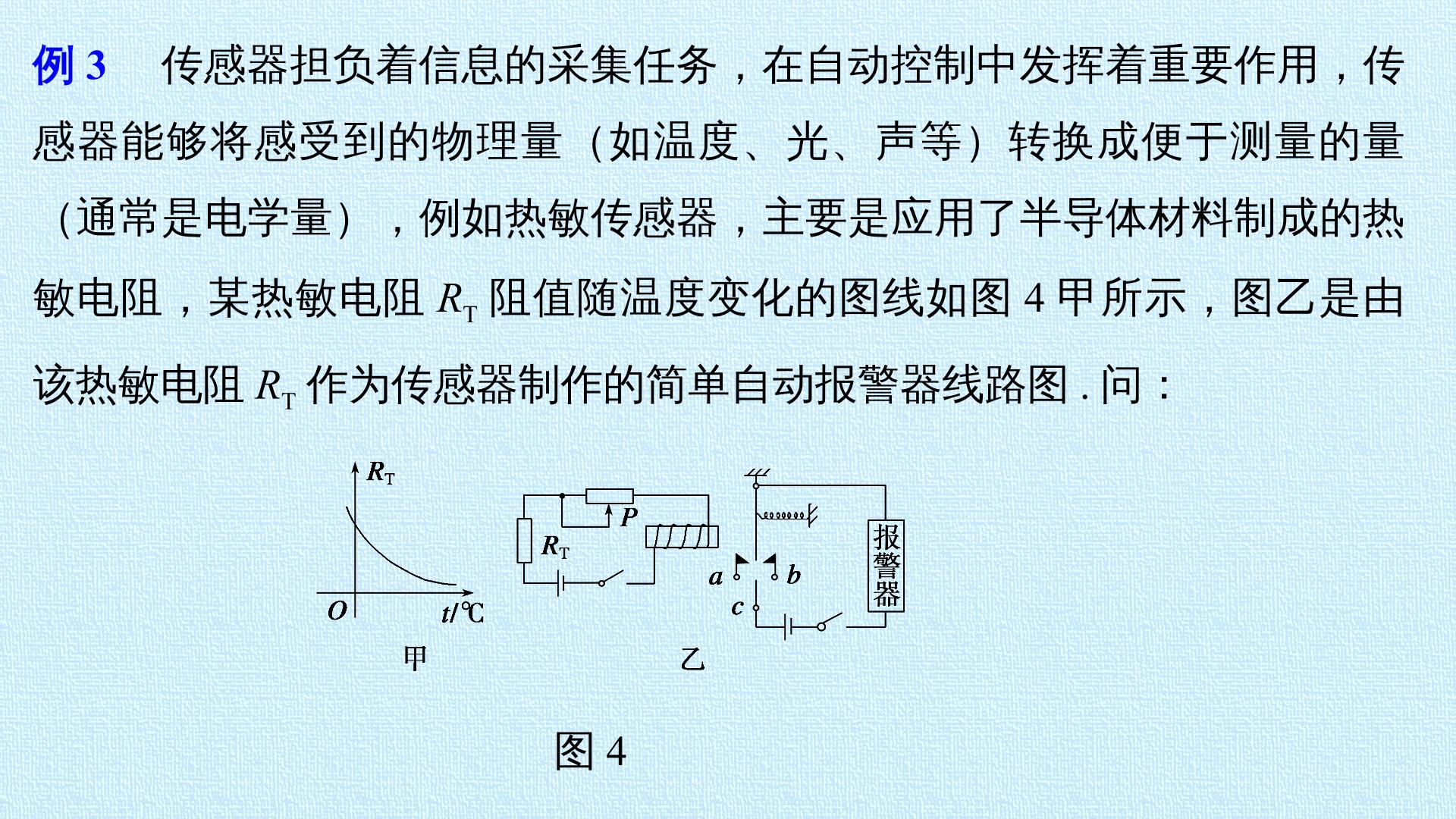 例3 传感器担负着信息的采集任务，在自动控制中发挥着重要作用，传感器能够将感受到的物理量（如温度、光、声等）转换成便于测量的量（通常是电学量），例如热敏传感器，主要是应用了半导体材料制成的热敏电阻，某热敏电阻$R_T$阻值随温度变化的图线如图4甲所示，图乙是由该热敏电阻$R_T$作为传感器制作的简单自动报警器线路图.问：

$R_T$
O
t/℃
甲

$R_T$
P
a
b
c
报警器
乙

图4